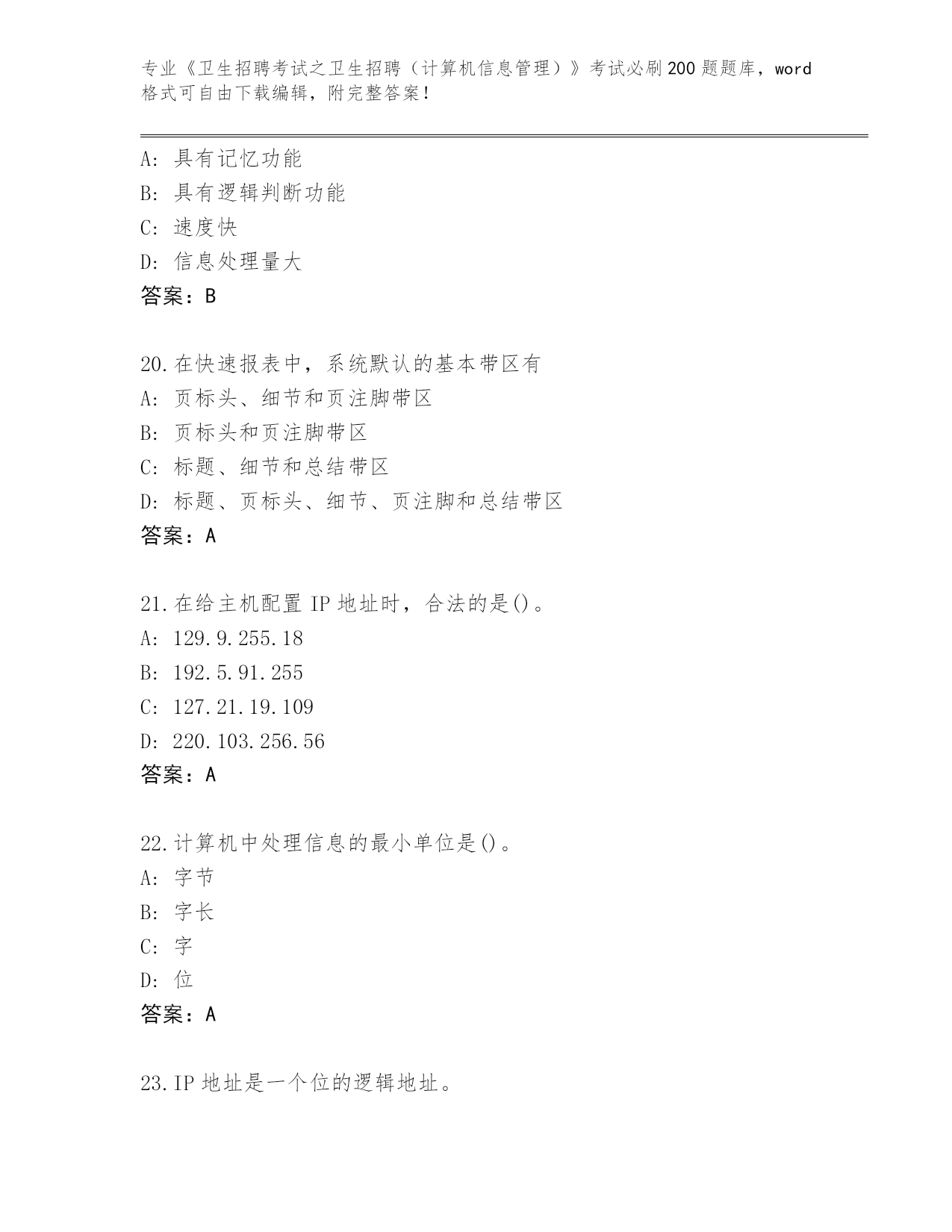 专业《卫生招聘考试之卫生招聘（计算机信息管理）》考试必刷200题题库，word格式可自由下载编辑，附完整答案！

A：具有记忆功能
B：具有逻辑判断功能
C：速度快
D：信息处理量大
答案：B

20.在快速报表中，系统默认的基本带区有
A：页标头、细节和页注脚带区
B：页标头和页注脚带区
C：标题、细节和总结带区
D：标题、页标头、细节、页注脚和总结带区
答案：A

21.在给主机配置IP地址时，合法的是()。
A：129.9.255.18
B：192.5.91.255
C：127.21.19.109
D：220.103.256.56
答案：A

22.计算机中处理信息的最小单位是()。
A：字节
B：字长
C：字
D：位
答案：A

23.IP地址是一个位的逻辑地址。